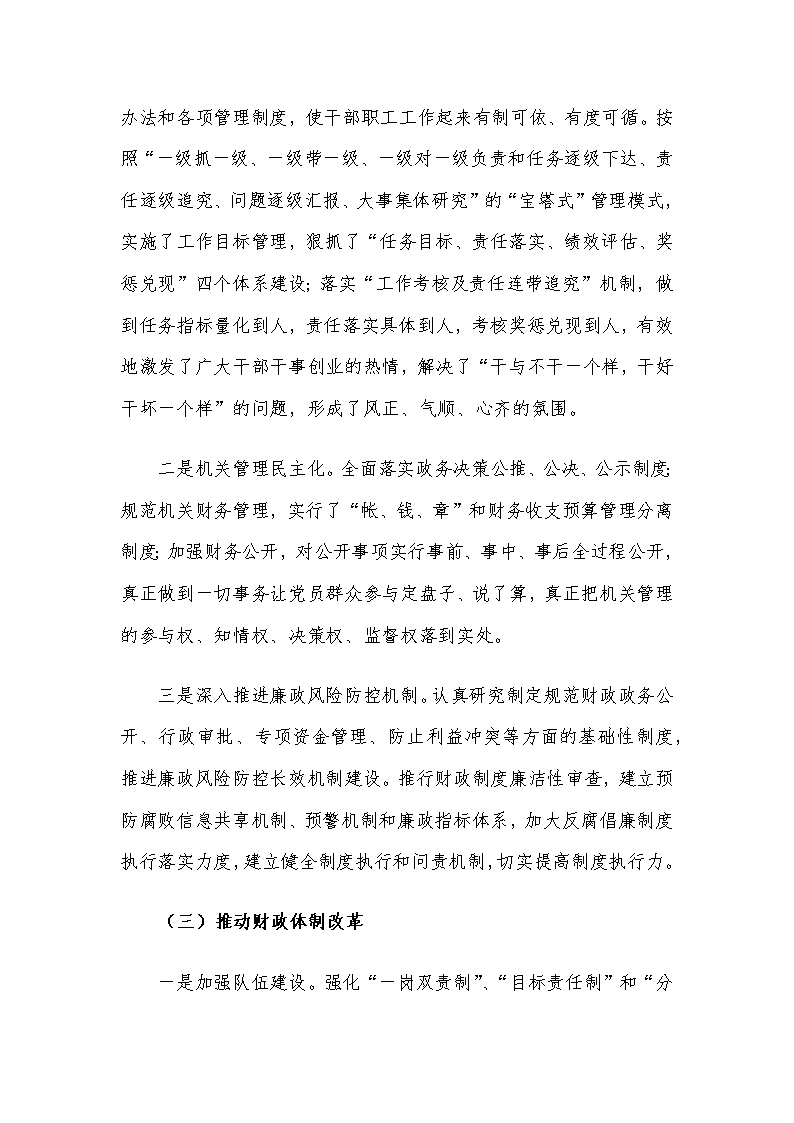 办法和各项管理制度，使干部职工工作起来有制可依、有度可循。按照“一级抓一级、一级带一级、一级对一级负责和任务逐级下达、责任逐级追究、问题逐级汇报、大事集体研究”的“宝塔式”管理模式，实施了工作目标管理，狠抓了“任务目标、责任落实、绩效评估、奖惩兑现”四个体系建设；落实“工作考核及责任连带追究”机制，做到任务指标量化到人，责任落实具体到人，考核奖惩兑现到人，有效地激发了广大干部干事创业的热情，解决了“干与不干一个样，干好干坏一个样”的问题，形成了风正、气顺、心齐的氛围。

二是机关管理民主化。全面落实政务决策公推、公决、公示制度；规范机关财务管理，实行了“帐、钱、章”和财务收支预算管理分离制度；加强财务公开，对公开事项实行事前、事中、事后全过程公开，真正做到一切事务让党员群众参与定盘子、说了算，真正把机关管理的参与权、知情权、决策权、监督权落到实处。

三是深入推进廉政风险防控机制。认真研究制定规范财政政务公开、行政审批、专项资金管理、防止利益冲突等方面的基础性制度，推进廉政风险防控长效机制建设。推行财政制度廉洁性审查，建立预防腐败信息共享机制、预警机制和廉政指标体系，加大反腐倡廉制度执行落实力度，建立健全制度执行和问责机制，切实提高制度执行力。

（三）推动财政体制改革

一是加强队伍建设。强化“一岗双责制”、“目标责任制”和“分